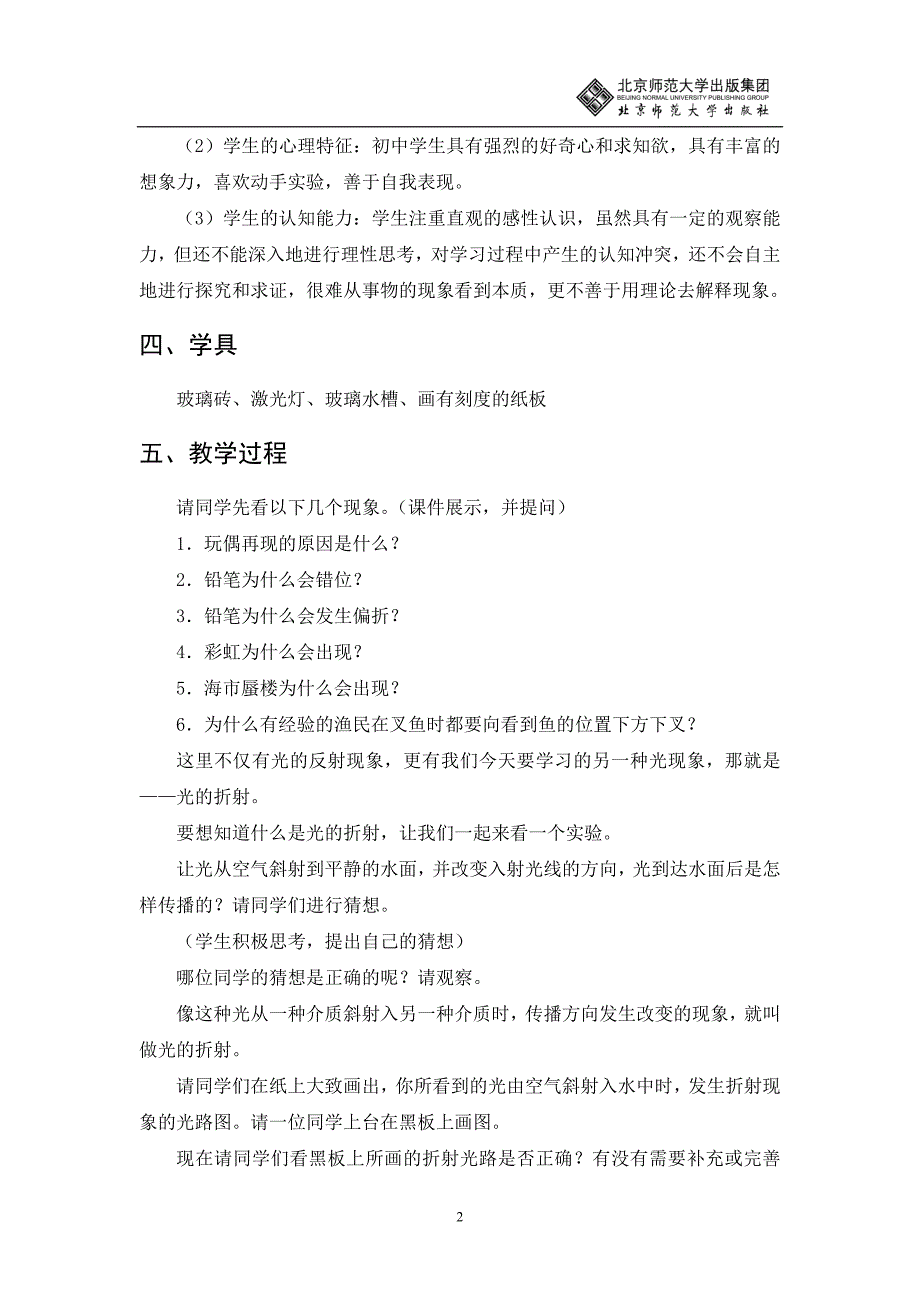 北京师范大学出版集团
BEIJING NORMAL UNIVERSITY PUBLISHING GROUP
北京师范大学出版社

（2）学生的心理特征：初中学生具有强烈的好奇心和求知欲，具有丰富的想象力，喜欢动手实验，善于自我表现。

（3）学生的认知能力：学生注重直观的感性认识，虽然具有一定的观察能力，但还不能深入地进行理性思考，对学习过程中产生的认知冲突，还不会自主地进行探究和求证，很难从事物的现象看到本质，更不善于用理论去解释现象。

四、学具

玻璃砖、激光灯、玻璃水槽、画有刻度的纸板

五、教学过程

请同学先看以下几个现象。（课件展示，并提问）

1．玩偶再现的原因是什么？

2．铅笔为什么会错位？

3．铅笔为什么会发生偏折？

4．彩虹为什么会出现？

5．海市蜃楼为什么会出现？

6．为什么有经验的渔民在叉鱼时都要向看到鱼的位置下方下叉？

这里不仅有光的反射现象，更有我们今天要学习的另一种光现象，那就是——光的折射。

要想知道什么是光的折射，让我们一起来看一个实验。

让光从空气斜射到平静的水面，并改变入射光线的方向，光到达水面后是怎样传播的？请同学们进行猜想。

（学生积极思考，提出自己的猜想）

哪位同学的猜想是正确的呢？请观察。

像这种光从一种介质斜射入另一种介质时，传播方向发生改变的现象，就叫做光的折射。

请同学们在纸上大致画出，你所看到的光由空气斜射入水中时，发生折射现象的光路图。请一位同学上台在黑板上画图。

现在请同学们看黑板上所画的折射光路是否正确？有没有需要补充或完善

2